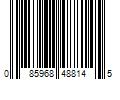 0 85968 48814 5